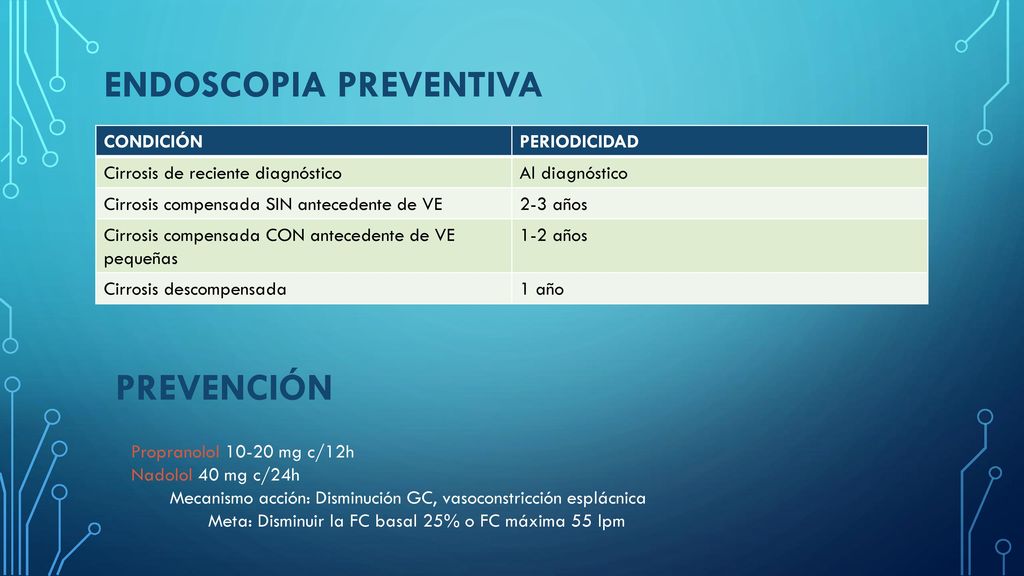 ENDOSCOPIA PREVENTIVA

| CONDICIÓN | PERIODICIDAD |
|---|---|
| Cirrosis de reciente diagnóstico | Al diagnóstico |
| Cirrosis compensada SIN antecedente de VE | 2-3 años |
| Cirrosis compensada CON antecedente de VE pequeñas | 1-2 años |
| Cirrosis descompensada | 1 año |

PREVENCIÓN

Propranolol 10-20 mg c/12h
Nadolol 40 mg c/24h
Mecanismo acción: Disminución GC, vasoconstricción esplácnica
Meta: Disminuir la FC basal 25% o FC máxima 55 lpm